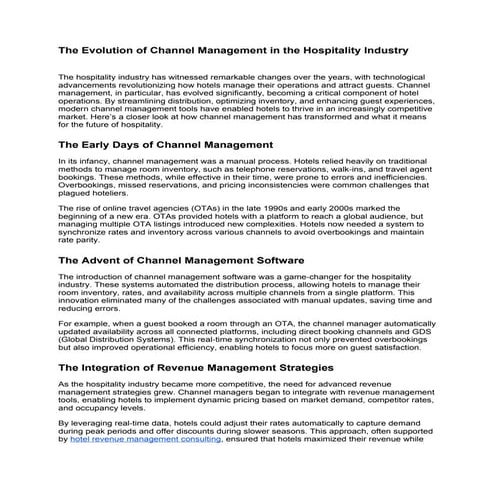 The Evolution of Channel Management in the Hospitality Industry

The hospitality industry has witnessed remarkable changes over the years, with technological advancements revolutionizing how hotels manage their operations and attract guests. Channel management, in particular, has evolved significantly, becoming a critical component of hotel operations. By streamlining distribution, optimizing inventory, and enhancing guest experiences, modern channel management tools have enabled hotels to thrive in an increasingly competitive market. Here's a closer look at how channel management has transformed and what it means for the future of hospitality.

The Early Days of Channel Management

In its infancy, channel management was a manual process. Hotels relied heavily on traditional methods to manage room inventory, such as telephone reservations, walk-ins, and travel agent bookings. These methods, while effective in their time, were prone to errors and inefficiencies. Overbookings, missed reservations, and pricing inconsistencies were common challenges that plagued hoteliers.

The rise of online travel agencies (OTAs) in the late 1990s and early 2000s marked the beginning of a new era. OTAs provided hotels with a platform to reach a global audience, but managing multiple OTA listings introduced new complexities. Hotels now needed a system to synchronize rates and inventory across various channels to avoid overbookings and maintain rate parity.

The Advent of Channel Management Software

The introduction of channel management software was a game-changer for the hospitality industry. These systems automated the distribution process, allowing hotels to manage their room inventory, rates, and availability across multiple channels from a single platform. This innovation eliminated many of the challenges associated with manual updates, saving time and reducing errors.

For example, when a guest booked a room through an OTA, the channel manager automatically updated availability across all connected platforms, including direct booking channels and GDS (Global Distribution Systems). This real-time synchronization not only prevented overbookings but also improved operational efficiency, enabling hotels to focus more on guest satisfaction.

The Integration of Revenue Management Strategies

As the hospitality industry became more competitive, the need for advanced revenue management strategies grew. Channel managers began to integrate with revenue management tools, enabling hotels to implement dynamic pricing based on market demand, competitor rates, and occupancy levels.

By leveraging real-time data, hotels could adjust their rates automatically to capture demand during peak periods and offer discounts during slower seasons. This approach, often supported by hotel revenue management consulting, ensured that hotels maximized their revenue while